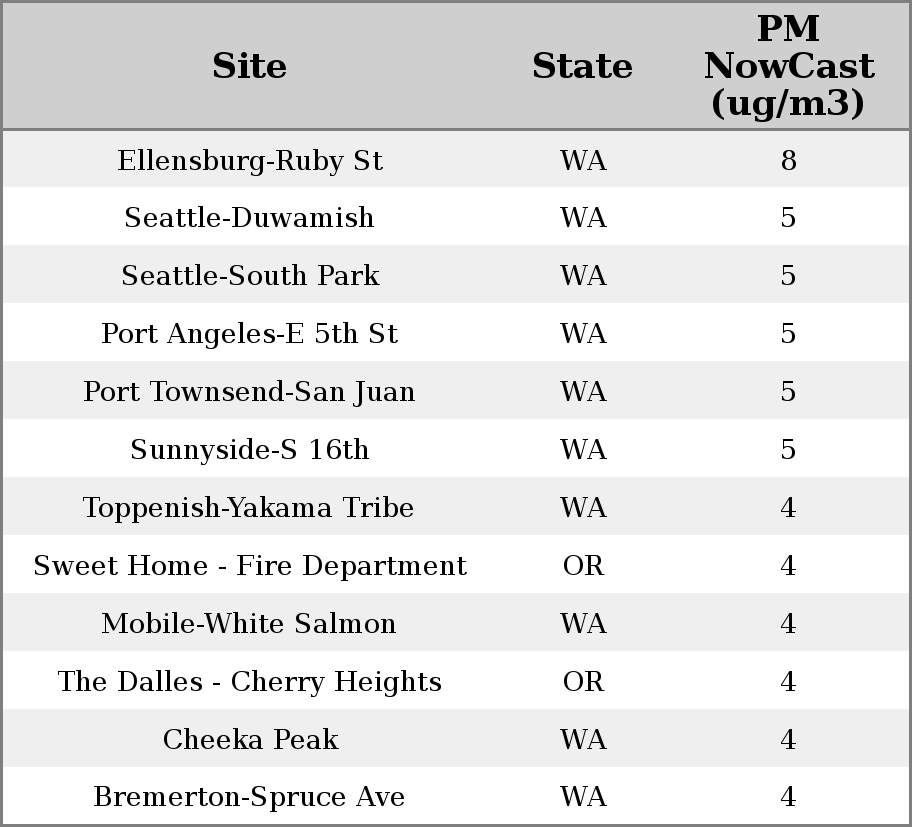 | Site | State | PM NowCast (ug/m3) |
|---|---|---|
| Ellensburg-Ruby St | WA | 8 |
| Seattle-Duwamish | WA | 5 |
| Seattle-South Park | WA | 5 |
| Port Angeles-E 5th St | WA | 5 |
| Port Townsend-San Juan | WA | 5 |
| Sunnyside-S 16th | WA | 5 |
| Toppenish-Yakama Tribe | WA | 4 |
| Sweet Home - Fire Department | OR | 4 |
| Mobile-White Salmon | WA | 4 |
| The Dalles - Cherry Heights | OR | 4 |
| Cheeka Peak | WA | 4 |
| Bremerton-Spruce Ave | WA | 4 |